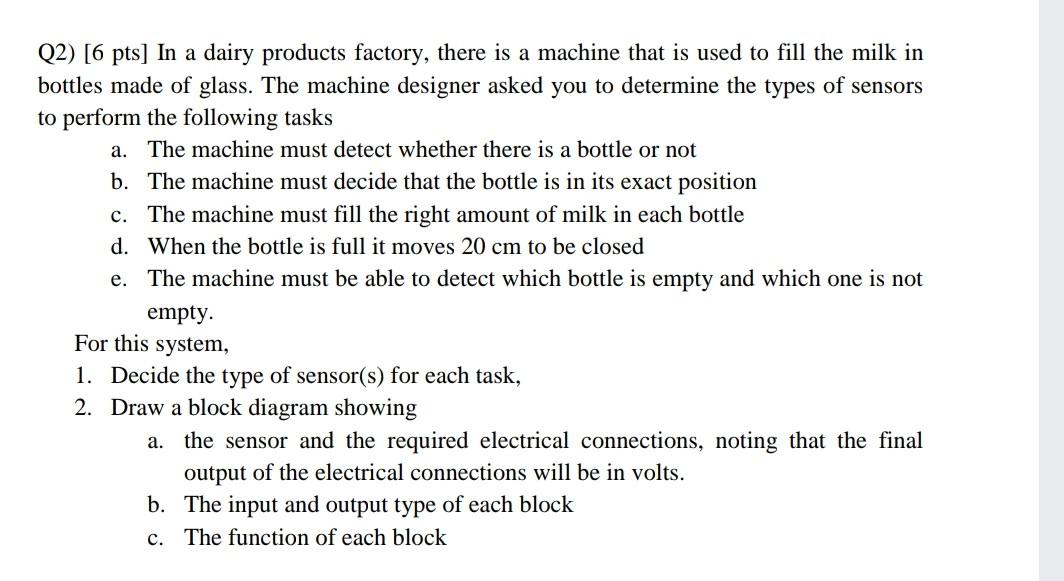 Q2) [6 pts] In a dairy products factory, there is a machine that is used to fill the milk in bottles made of glass. The machine designer asked you to determine the types of sensors to perform the following tasks

a. The machine must detect whether there is a bottle or not
b. The machine must decide that the bottle is in its exact position
c. The machine must fill the right amount of milk in each bottle
d. When the bottle is full it moves 20 cm to be closed
e. The machine must be able to detect which bottle is empty and which one is not empty.

For this system,
1. Decide the type of sensor(s) for each task,
2. Draw a block diagram showing
a. the sensor and the required electrical connections, noting that the final output of the electrical connections will be in volts.
b. The input and output type of each block
c. The function of each block